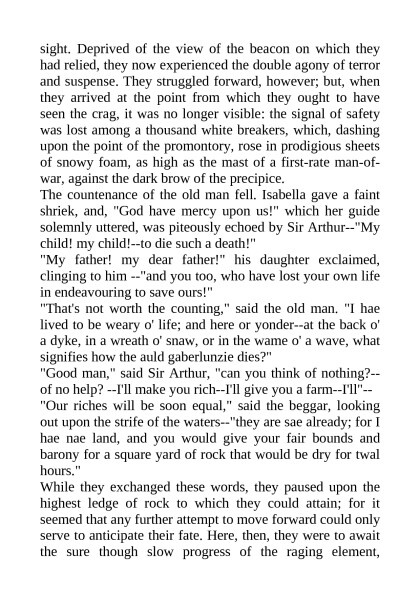 sight. Deprived of the view of the beacon on which they had relied, they now experienced the double agony of terror and suspense. They struggled forward, however; but, when they arrived at the point from which they ought to have seen the crag, it was no longer visible: the signal of safety was lost among a thousand white breakers, which, dashing upon the point of the promontory, rose in prodigious sheets of snowy foam, as high as the mast of a first-rate man-of-war, against the dark brow of the precipice.

The countenance of the old man fell. Isabella gave a faint shriek, and, "God have mercy upon us!" which her guide solemnly uttered, was piteously echoed by Sir Arthur--"My child! my child!--to die such a death!"

"My father! my dear father!" his daughter exclaimed, clinging to him --"and you too, who have lost your own life in endeavouring to save ours!"

"That's not worth the counting," said the old man. "I hae lived to be weary o' life; and here or yonder--at the back o' a dyke, in a wreath o' snaw, or in the wame o' a wave, what signifies how the auld gaberlunzie dies?"

"Good man," said Sir Arthur, "can you think of nothing?--of no help? --I'll make you rich--I'll give you a farm--I'll"--

"Our riches will be soon equal," said the beggar, looking out upon the strife of the waters--"they are sae already; for I hae nae land, and you would give your fair bounds and barony for a square yard of rock that would be dry for twal hours."

While they exchanged these words, they paused upon the highest ledge of rock to which they could attain; for it seemed that any further attempt to move forward could only serve to anticipate their fate. Here, then, they were to await the sure though slow progress of the raging element,